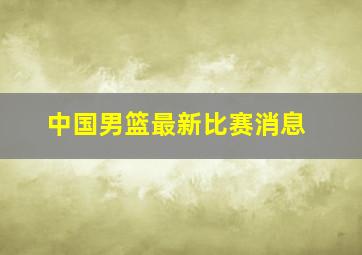 中国男篮最新比赛消息